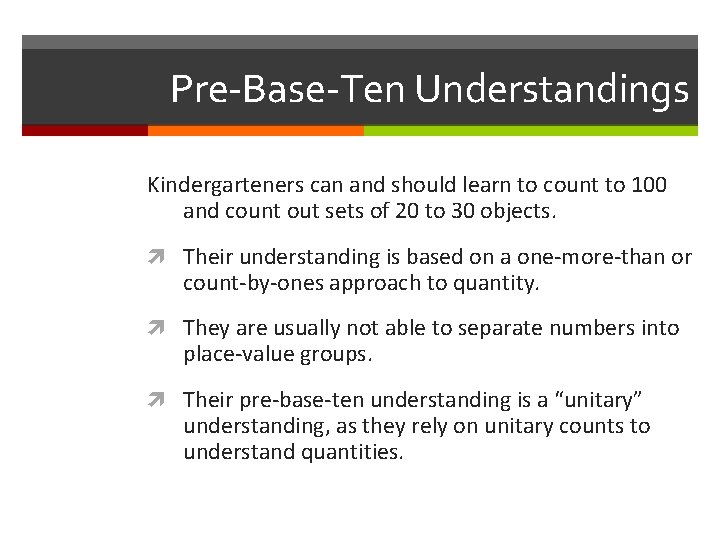 Pre-Base-Ten Understandings

Kindergarteners can and should learn to count to 100 and count out sets of 20 to 30 objects.

Their understanding is based on a one-more-than or count-by-ones approach to quantity.

They are usually not able to separate numbers into place-value groups.

Their pre-base-ten understanding is a “unitary” understanding, as they rely on unitary counts to understand quantities.